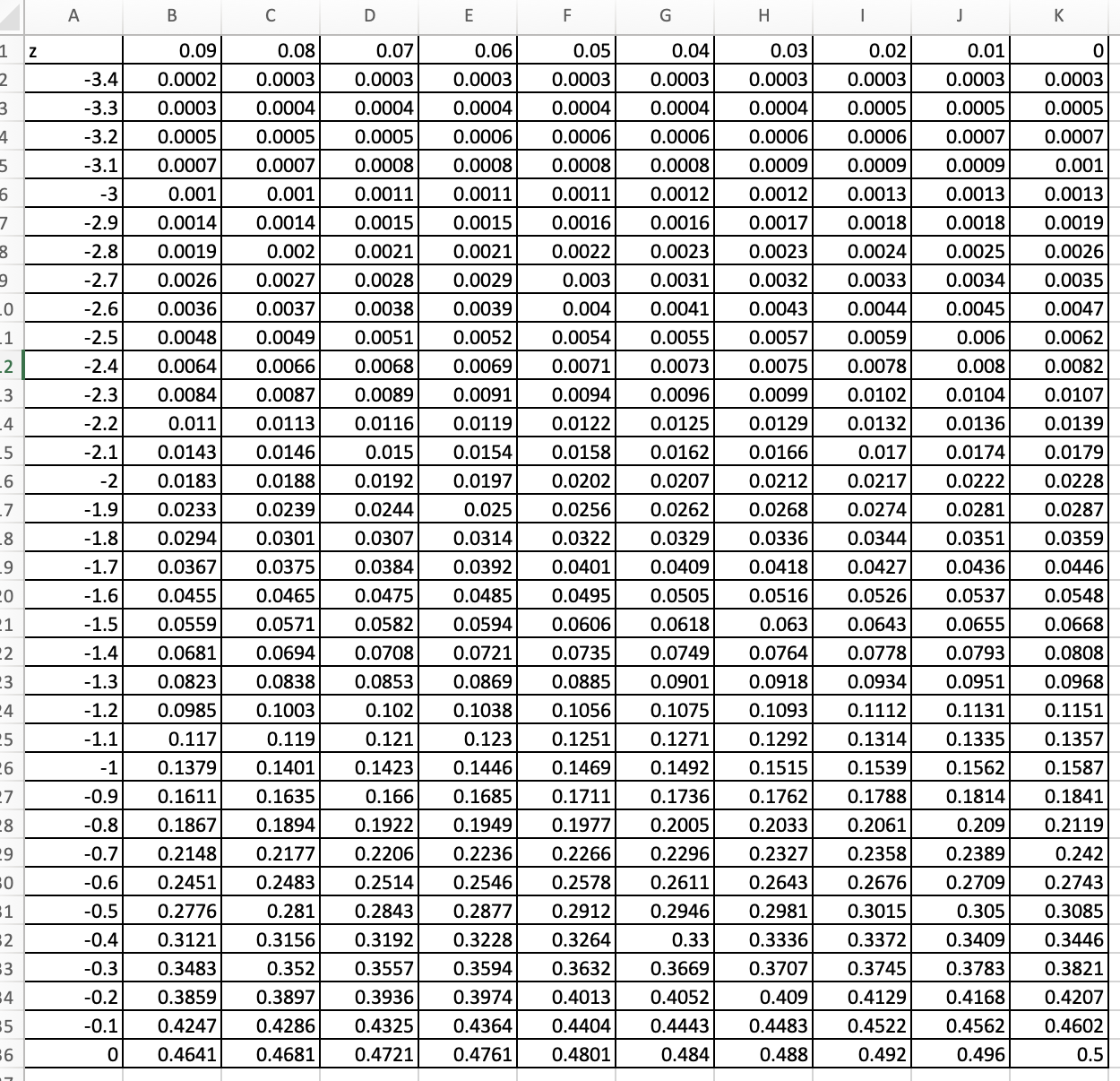 | | A | B | C | D | E | F | G | H | I | J | K |
|---|---|---|---|---|---|---|---|---|---|---|---|
| 1 | z | 0.09 | 0.08 | 0.07 | 0.06 | 0.05 | 0.04 | 0.03 | 0.02 | 0.01 | 0 |
| 2 | -3.4 | 0.0002 | 0.0003 | 0.0003 | 0.0003 | 0.0003 | 0.0003 | 0.0003 | 0.0003 | 0.0003 | 0.0003 |
| 3 | -3.3 | 0.0003 | 0.0004 | 0.0004 | 0.0004 | 0.0004 | 0.0004 | 0.0004 | 0.0005 | 0.0005 | 0.0005 |
| 4 | -3.2 | 0.0005 | 0.0005 | 0.0005 | 0.0006 | 0.0006 | 0.0006 | 0.0006 | 0.0006 | 0.0007 | 0.0007 |
| 5 | -3.1 | 0.0007 | 0.0007 | 0.0008 | 0.0008 | 0.0008 | 0.0008 | 0.0009 | 0.0009 | 0.0009 | 0.001 |
| 6 | -3 | 0.001 | 0.001 | 0.0011 | 0.0011 | 0.0011 | 0.0012 | 0.0012 | 0.0013 | 0.0013 | 0.0013 |
| 7 | -2.9 | 0.0014 | 0.0014 | 0.0015 | 0.0015 | 0.0016 | 0.0016 | 0.0017 | 0.0018 | 0.0018 | 0.0019 |
| 8 | -2.8 | 0.0019 | 0.002 | 0.0021 | 0.0021 | 0.0022 | 0.0023 | 0.0023 | 0.0024 | 0.0025 | 0.0026 |
| 9 | -2.7 | 0.0026 | 0.0027 | 0.0028 | 0.0029 | 0.003 | 0.0031 | 0.0032 | 0.0033 | 0.0034 | 0.0035 |
| 10 | -2.6 | 0.0036 | 0.0037 | 0.0038 | 0.0039 | 0.004 | 0.0041 | 0.0043 | 0.0044 | 0.0045 | 0.0047 |
| 11 | -2.5 | 0.0048 | 0.0049 | 0.0051 | 0.0052 | 0.0054 | 0.0055 | 0.0057 | 0.0059 | 0.006 | 0.0062 |
| 12 | -2.4 | 0.0064 | 0.0066 | 0.0068 | 0.0069 | 0.0071 | 0.0073 | 0.0075 | 0.0078 | 0.008 | 0.0082 |
| 13 | -2.3 | 0.0084 | 0.0087 | 0.0089 | 0.0091 | 0.0094 | 0.0096 | 0.0099 | 0.0102 | 0.0104 | 0.0107 |
| 14 | -2.2 | 0.011 | 0.0113 | 0.0116 | 0.0119 | 0.0122 | 0.0125 | 0.0129 | 0.0132 | 0.0136 | 0.0139 |
| 15 | -2.1 | 0.0143 | 0.0146 | 0.015 | 0.0154 | 0.0158 | 0.0162 | 0.0166 | 0.017 | 0.0174 | 0.0179 |
| 16 | -2 | 0.0183 | 0.0188 | 0.0192 | 0.0197 | 0.0202 | 0.0207 | 0.0212 | 0.0217 | 0.0222 | 0.0228 |
| 17 | -1.9 | 0.0233 | 0.0239 | 0.0244 | 0.025 | 0.0256 | 0.0262 | 0.0268 | 0.0274 | 0.0281 | 0.0287 |
| 18 | -1.8 | 0.0294 | 0.0301 | 0.0307 | 0.0314 | 0.0322 | 0.0329 | 0.0336 | 0.0344 | 0.0351 | 0.0359 |
| 19 | -1.7 | 0.0367 | 0.0375 | 0.0384 | 0.0392 | 0.0401 | 0.0409 | 0.0418 | 0.0427 | 0.0436 | 0.0446 |
| 20 | -1.6 | 0.0455 | 0.0465 | 0.0475 | 0.0485 | 0.0495 | 0.0505 | 0.0516 | 0.0526 | 0.0537 | 0.0548 |
| 21 | -1.5 | 0.0559 | 0.0571 | 0.0582 | 0.0594 | 0.0606 | 0.0618 | 0.063 | 0.0643 | 0.0655 | 0.0668 |
| 22 | -1.4 | 0.0681 | 0.0694 | 0.0708 | 0.0721 | 0.0735 | 0.0749 | 0.0764 | 0.0778 | 0.0793 | 0.0808 |
| 23 | -1.3 | 0.0823 | 0.0838 | 0.0853 | 0.0869 | 0.0885 | 0.0901 | 0.0918 | 0.0934 | 0.0951 | 0.0968 |
| 24 | -1.2 | 0.0985 | 0.1003 | 0.102 | 0.1038 | 0.1056 | 0.1075 | 0.1093 | 0.1112 | 0.1131 | 0.1151 |
| 25 | -1.1 | 0.117 | 0.119 | 0.121 | 0.123 | 0.1251 | 0.1271 | 0.1292 | 0.1314 | 0.1335 | 0.1357 |
| 26 | -1 | 0.1379 | 0.1401 | 0.1423 | 0.1446 | 0.1469 | 0.1492 | 0.1515 | 0.1539 | 0.1562 | 0.1587 |
| 27 | -0.9 | 0.1611 | 0.1635 | 0.166 | 0.1685 | 0.1711 | 0.1736 | 0.1762 | 0.1788 | 0.1814 | 0.1841 |
| 28 | -0.8 | 0.1867 | 0.1894 | 0.1922 | 0.1949 | 0.1977 | 0.2005 | 0.2033 | 0.2061 | 0.209 | 0.2119 |
| 29 | -0.7 | 0.2148 | 0.2177 | 0.2206 | 0.2236 | 0.2266 | 0.2296 | 0.2327 | 0.2358 | 0.2389 | 0.242 |
| 30 | -0.6 | 0.2451 | 0.2483 | 0.2514 | 0.2546 | 0.2578 | 0.2611 | 0.2643 | 0.2676 | 0.2709 | 0.2743 |
| 31 | -0.5 | 0.2776 | 0.281 | 0.2843 | 0.2877 | 0.2912 | 0.2946 | 0.2981 | 0.3015 | 0.305 | 0.3085 |
| 32 | -0.4 | 0.3121 | 0.3156 | 0.3192 | 0.3228 | 0.3264 | 0.33 | 0.3336 | 0.3372 | 0.3409 | 0.3446 |
| 33 | -0.3 | 0.3483 | 0.352 | 0.3557 | 0.3594 | 0.3632 | 0.3669 | 0.3707 | 0.3745 | 0.3783 | 0.3821 |
| 34 | -0.2 | 0.3859 | 0.3897 | 0.3936 | 0.3974 | 0.4013 | 0.4052 | 0.409 | 0.4129 | 0.4168 | 0.4207 |
| 35 | -0.1 | 0.4247 | 0.4286 | 0.4325 | 0.4364 | 0.4404 | 0.4443 | 0.4483 | 0.4522 | 0.4562 | 0.4602 |
| 36 | 0 | 0.4641 | 0.4681 | 0.4721 | 0.4761 | 0.4801 | 0.484 | 0.488 | 0.492 | 0.496 | 0.5 |